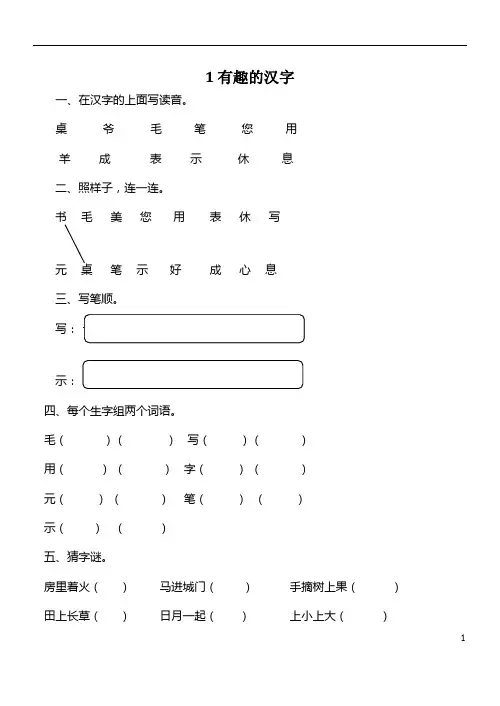 1 有趣的汉字

一、在汉字的上面写读音。

桌 爷 毛 笔 您 用

羊 成 表 示 休 息

二、照样子，连一连。

书 毛 美 您 用 表 休 写

元 桌 笔 示 好 成 心 息

三、写笔顺。

写：

示：

四、每个生字组两个词语。

毛（ ）（ ） 写（ ）（ ）

用（ ）（ ） 字（ ）（ ）

元（ ）（ ） 笔（ ）（ ）

示（ ）（ ）

五、猜字谜。

房里着火（ ） 马进城门（ ） 手摘树上果（ ）

田上长草（ ） 日月一起（ ） 上小上大（ ）

1